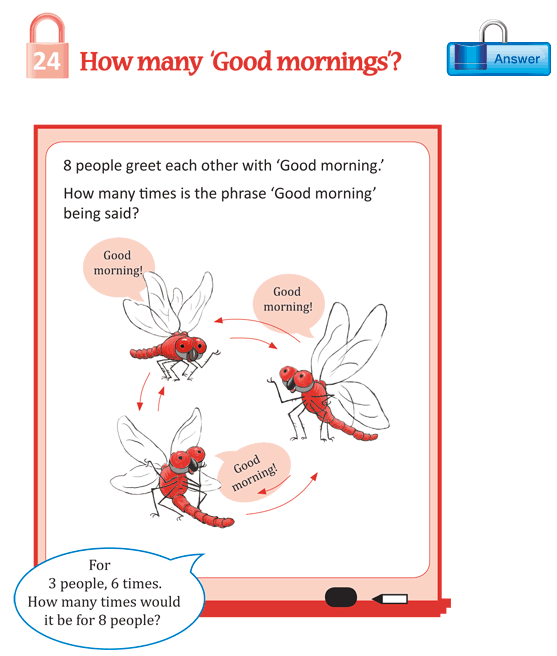 24 How many 'Good mornings'?

Answer

8 people greet each other with 'Good morning.'

How many times is the phrase 'Good morning' being said?

Good morning!

Good morning!

Good morning!

For 3 people, 6 times. How many times would it be for 8 people?